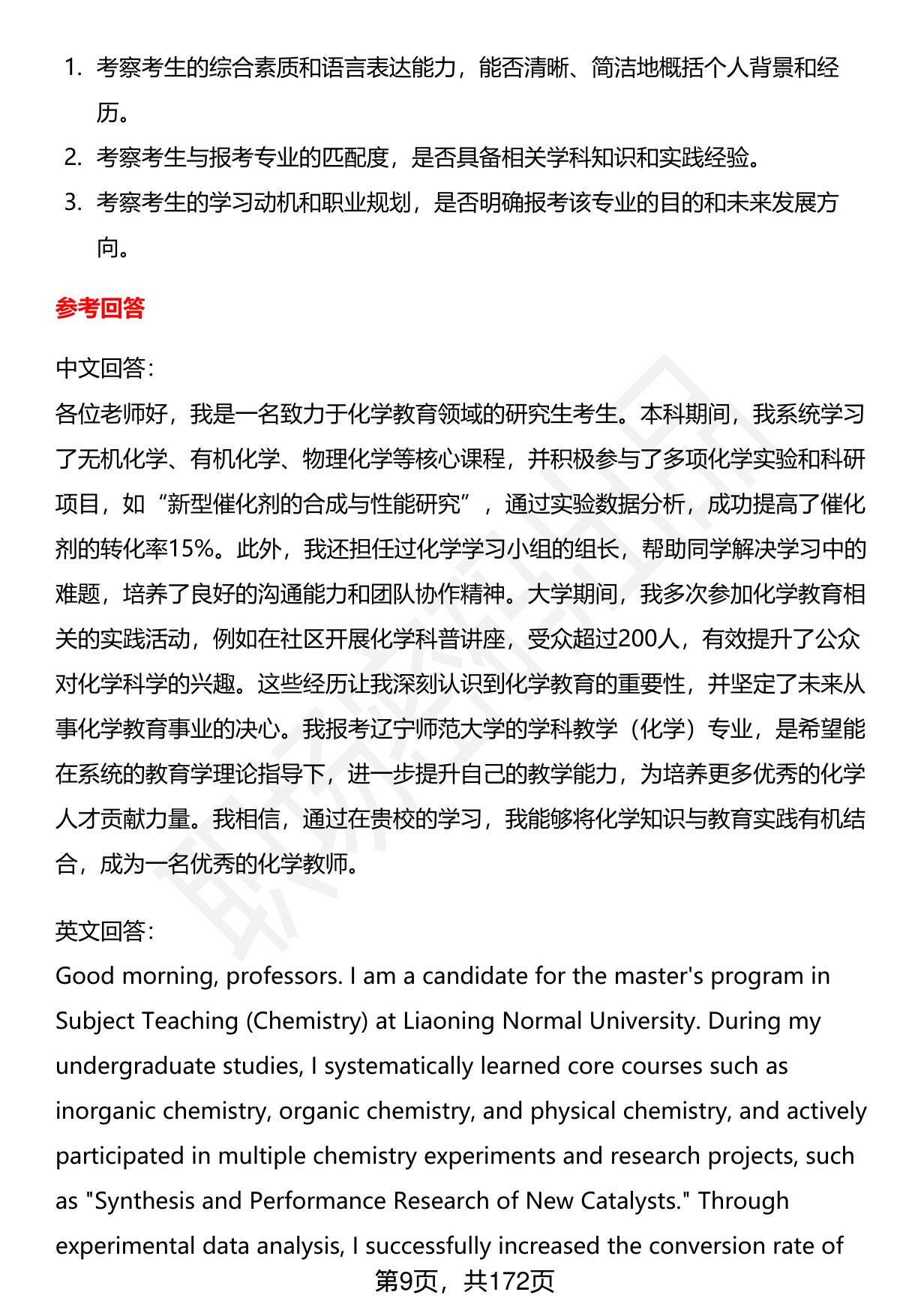 1. 考察考生的综合素质和语言表达能力，能否清晰、简洁地概括个人背景和经历。
2. 考察考生与报考专业的匹配度，是否具备相关学科知识和实践经验。
3. 考察考生的学习动机和职业规划，是否明确报考该专业的目的和未来发展方向。

参考回答

中文回答：
各位老师好，我是一名致力于化学教育领域的研究生考生。本科期间，我系统学习了无机化学、有机化学、物理化学等核心课程，并积极参与了多项化学实验和科研项目，如“新型催化剂的合成与性能研究”，通过实验数据分析，成功提高了催化剂的转化率15%。此外，我还担任过化学学习小组的组长，帮助同学解决学习中的难题，培养了良好的沟通能力和团队协作精神。大学期间，我多次参加化学教育相关的实践活动，例如在社区开展化学科普讲座，受众超过200人，有效提升了公众对化学科学的兴趣。这些经历让我深刻认识到化学教育的重要性，并坚定了未来从事化学教育事业的决心。我报考辽宁师范大学的学科教学（化学）专业，是希望能在系统的教育学理论指导下，进一步提升自己的教学能力，为培养更多优秀的化学人才贡献力量。我相信，通过在贵校的学习，我能够将化学知识与教育实践有机结合，成为一名优秀的化学教师。

英文回答：
Good morning, professors. I am a candidate for the master's program in Subject Teaching (Chemistry) at Liaoning Normal University. During my undergraduate studies, I systematically learned core courses such as inorganic chemistry, organic chemistry, and physical chemistry, and actively participated in multiple chemistry experiments and research projects, such as "Synthesis and Performance Research of New Catalysts." Through experimental data analysis, I successfully increased the conversion rate of

第9页，共172页